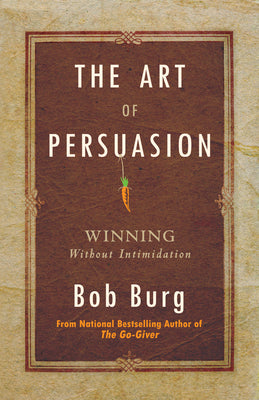 THE ART
OF
PERSUASION

WINNING
Without Intimidation

Bob Burg

From National Bestselling Author of
The Go-Giver